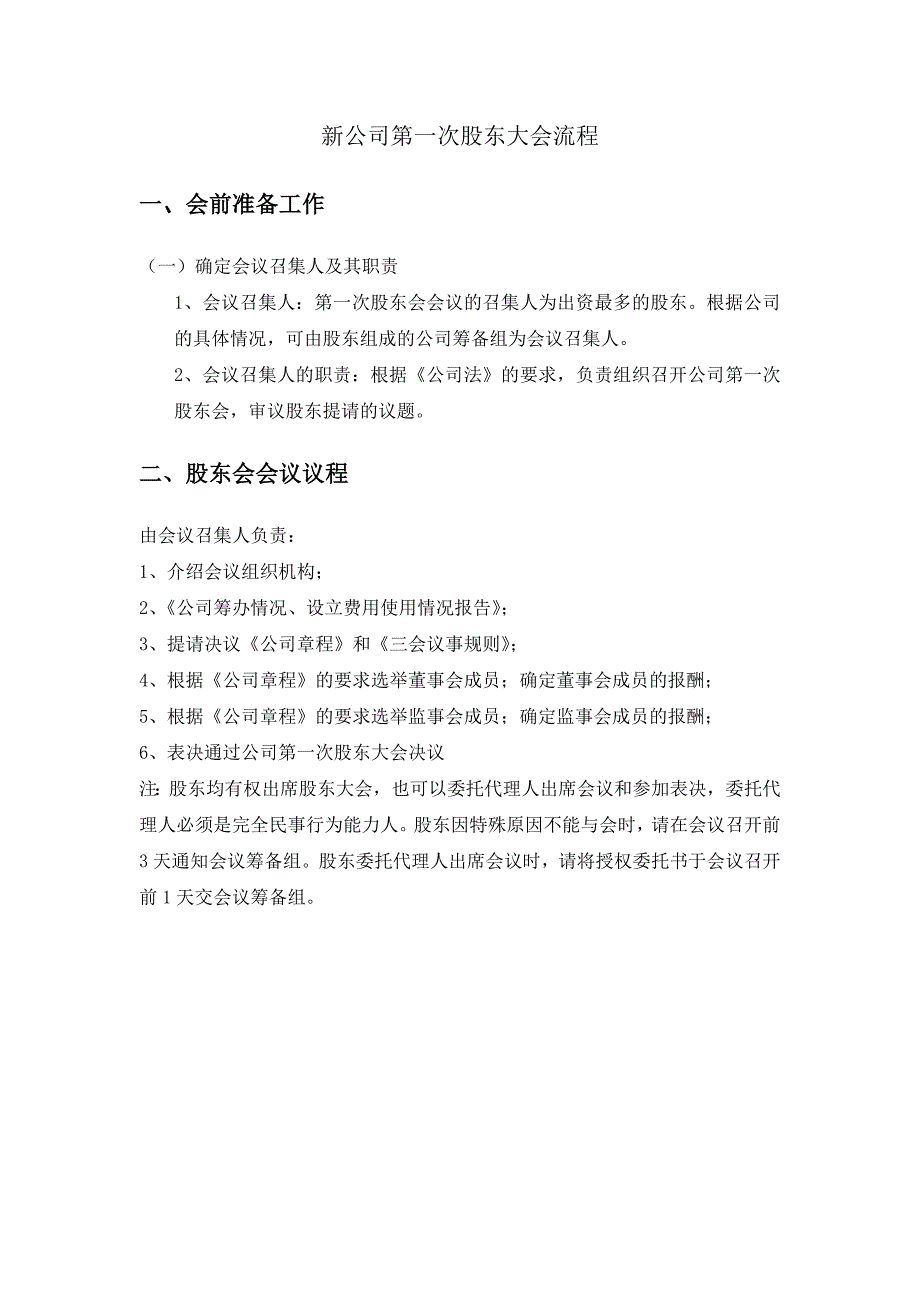 新公司第一次股东大会流程

一、会前准备工作

（一）确定会议召集人及其职责

1、会议召集人：第一次股东会会议的召集人为出资最多的股东。根据公司的具体情况，可由股东组成的公司筹备组为会议召集人。

2、会议召集人的职责：根据《公司法》的要求，负责组织召开公司第一次股东会，审议股东提请的议题。

二、股东会会议议程

由会议召集人负责：

1、介绍会议组织机构；

2、《公司筹办情况、设立费用使用情况报告》；

3、提请决议《公司章程》和《三会议事规则》；

4、根据《公司章程》的要求选举董事会成员；确定董事会成员的报酬；

5、根据《公司章程》的要求选举监事会成员；确定监事会成员的报酬；

6、表决通过公司第一次股东大会决议

注：股东均有权出席股东大会，也可以委托代理人出席会议和参加表决，委托代理人必须是完全民事行为能力人。股东因特殊原因不能与会时，请在会议召开前3天通知会议筹备组。股东委托代理人出席会议时，请将授权委托书于会议召开前1天交会议筹备组。